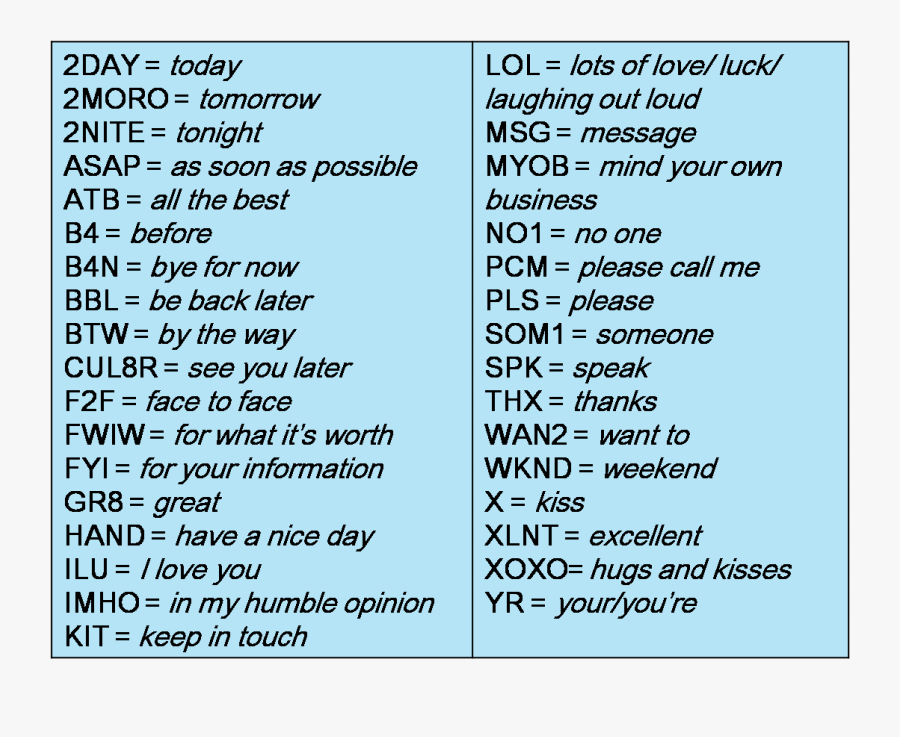 2DAY = today
2MORO = tomorrow
2NITE = tonight
ASAP = as soon as possible
ATB = all the best
B4 = before
B4N = bye for now
BBL = be back later
BTW = by the way
CUL8R = see you later
F2F = face to face
FWIW = for what it's worth
FYI = for your information
GR8 = great
HAND = have a nice day
ILU = I love you
IMHO = in my humble opinion
KIT = keep in touch

LOL = lots of love/ luck/ laughing out loud
MSG = message
MYOB = mind your own business
NO1 = no one
PCM = please call me
PLS = please
SOM1 = someone
SPK = speak
THX = thanks
WAN2 = want to
WKND = weekend
X = kiss
XLNT = excellent
XOXO= hugs and kisses
YR = your/you're